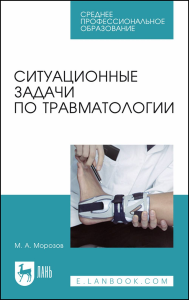 СРЕДНЕЕ ПРОФЕССИОНАЛЬНОЕ ОБРАЗОВАНИЕ

СИТУАЦИОННЫЕ ЗАДАЧИ ПО ТРАВМАТОЛОГИИ

М. А. Морозов

ЛАНЬ

E.LANBOOK.COM